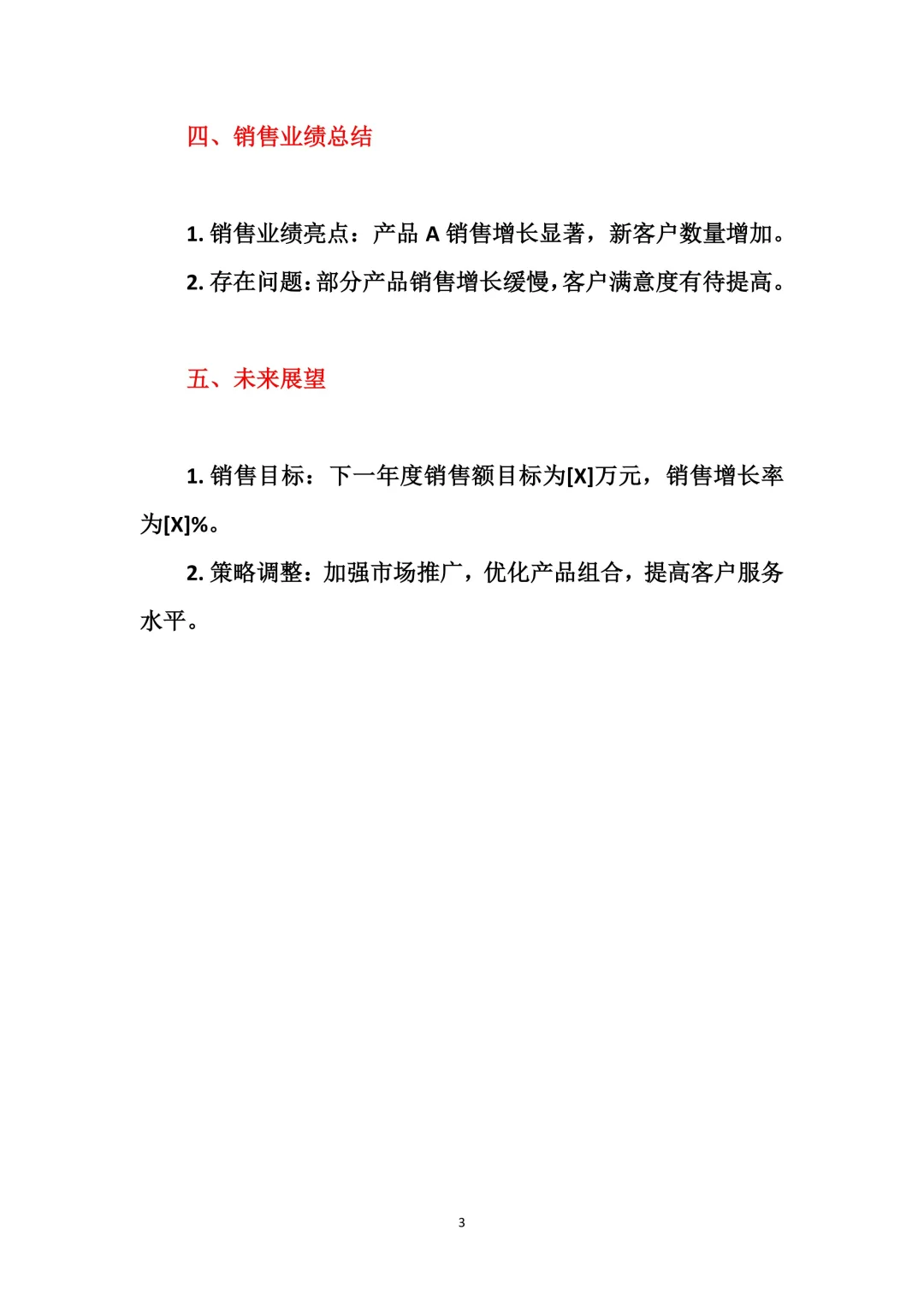 四、销售业绩总结

1. 销售业绩亮点：产品 A 销售增长显著，新客户数量增加。

2. 存在问题：部分产品销售增长缓慢，客户满意度有待提高。

五、未来展望

1. 销售目标：下一年度销售额目标为[X]万元，销售增长率为[X]%。

2. 策略调整：加强市场推广，优化产品组合，提高客户服务水平。

3